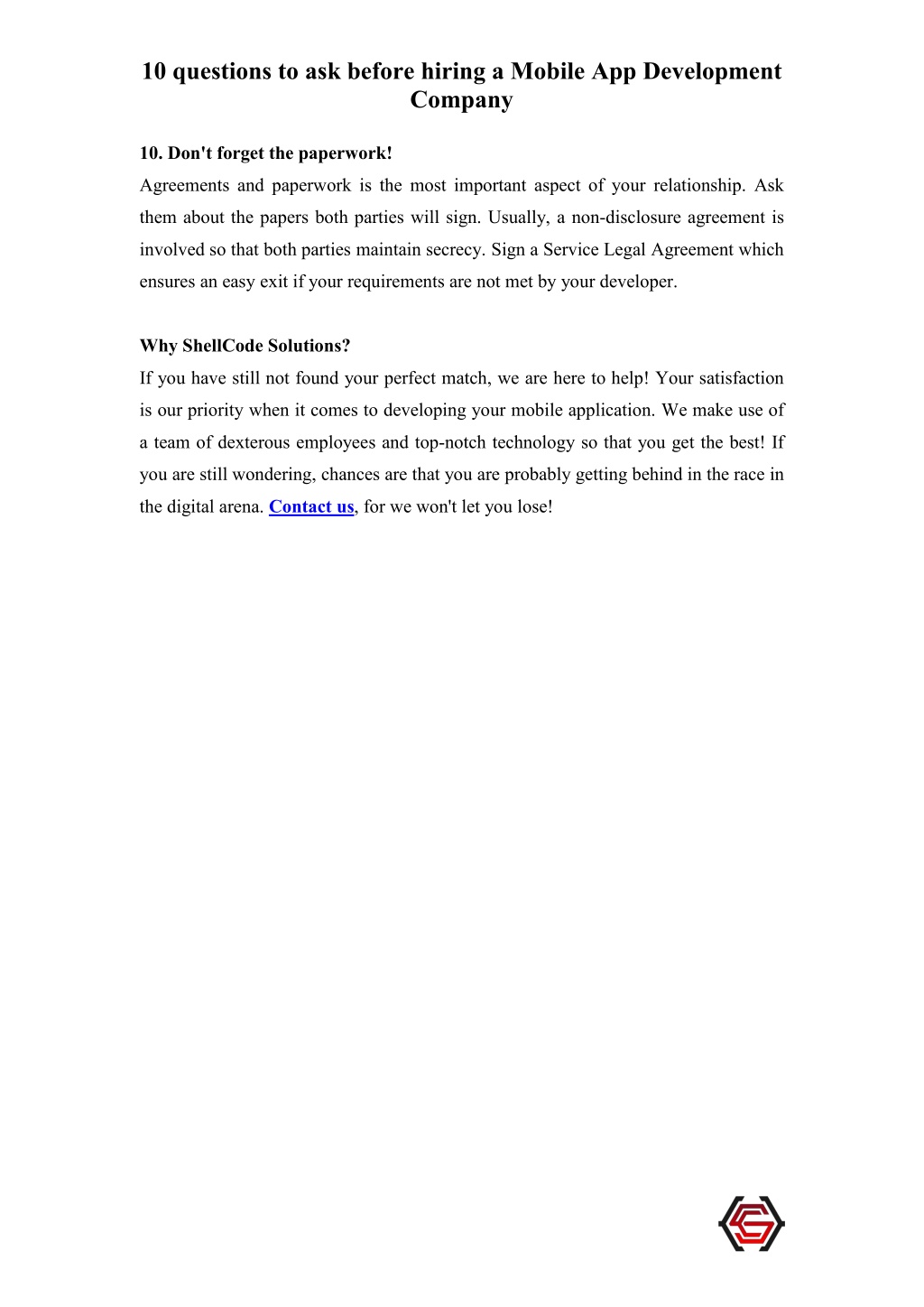 10 questions to ask before hiring a Mobile App Development Company

10. Don't forget the paperwork!
Agreements and paperwork is the most important aspect of your relationship. Ask them about the papers both parties will sign. Usually, a non-disclosure agreement is involved so that both parties maintain secrecy. Sign a Service Legal Agreement which ensures an easy exit if your requirements are not met by your developer.

Why ShellCode Solutions?
If you have still not found your perfect match, we are here to help! Your satisfaction is our priority when it comes to developing your mobile application. We make use of a team of dexterous employees and top-notch technology so that you get the best! If you are still wondering, chances are that you are probably getting behind in the race in the digital arena. Contact us, for we won't let you lose!